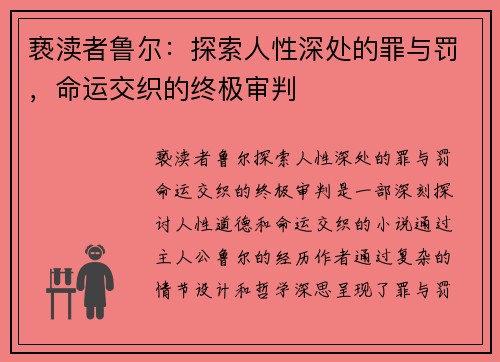 亵渎者鲁尔：探索人性深处的罪与罚，命运交织的终极审判

亵渎者鲁尔探索人性深处的罪与罚命运交织的终极审判是一部深刻探讨人性道德和命运交织的小说通过主人公鲁尔的经历作者通过复杂的情节设计和哲学深思呈现了罪与罚